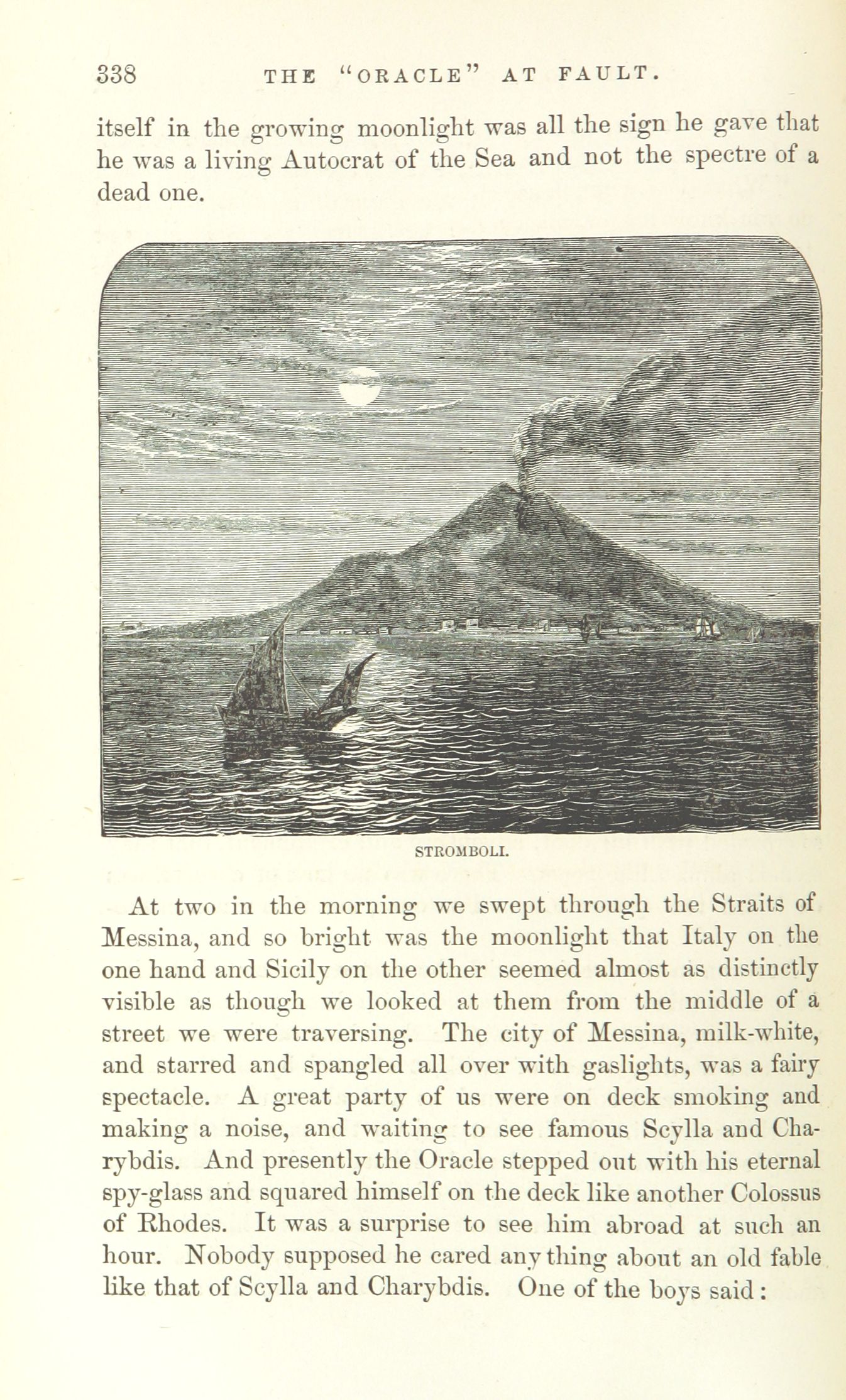 338 THE "ORACLE" AT FAULT.

itself in the growing moonlight was all the sign he gave that he was a living Autocrat of the Sea and not the spectre of a dead one.

STROMBOLI.

At two in the morning we swept through the Straits of Messina, and so bright was the moonlight that Italy on the one hand and Sicily on the other seemed almost as distinctly visible as though we looked at them from the middle of a street we were traversing. The city of Messina, milk-white, and starred and spangled all over with gaslights, was a fairy spectacle. A great party of us were on deck smoking and making a noise, and waiting to see famous Scylla and Charybdis. And presently the Oracle stepped out with his eternal spy-glass and squared himself on the deck like another Colossus of Rhodes. It was a surprise to see him abroad at such an hour. Nobody supposed he cared any thing about an old fable like that of Scylla and Charybdis. One of the boys said: